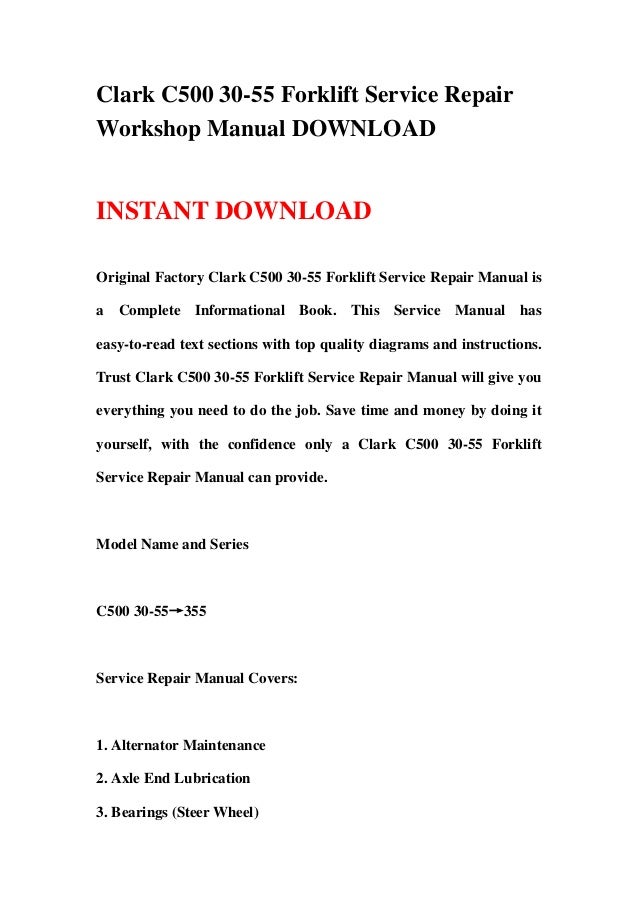 Clark C500 30-55 Forklift Service Repair Workshop Manual DOWNLOAD

INSTANT DOWNLOAD

Original Factory Clark C500 30-55 Forklift Service Repair Manual is a Complete Informational Book. This Service Manual has easy-to-read text sections with top quality diagrams and instructions. Trust Clark C500 30-55 Forklift Service Repair Manual will give you everything you need to do the job. Save time and money by doing it yourself, with the confidence only a Clark C500 30-55 Forklift Service Repair Manual can provide.

Model Name and Series

C500 30-55→355

Service Repair Manual Covers:

1. Alternator Maintenance

2. Axle End Lubrication

3. Bearings (Steer Wheel)